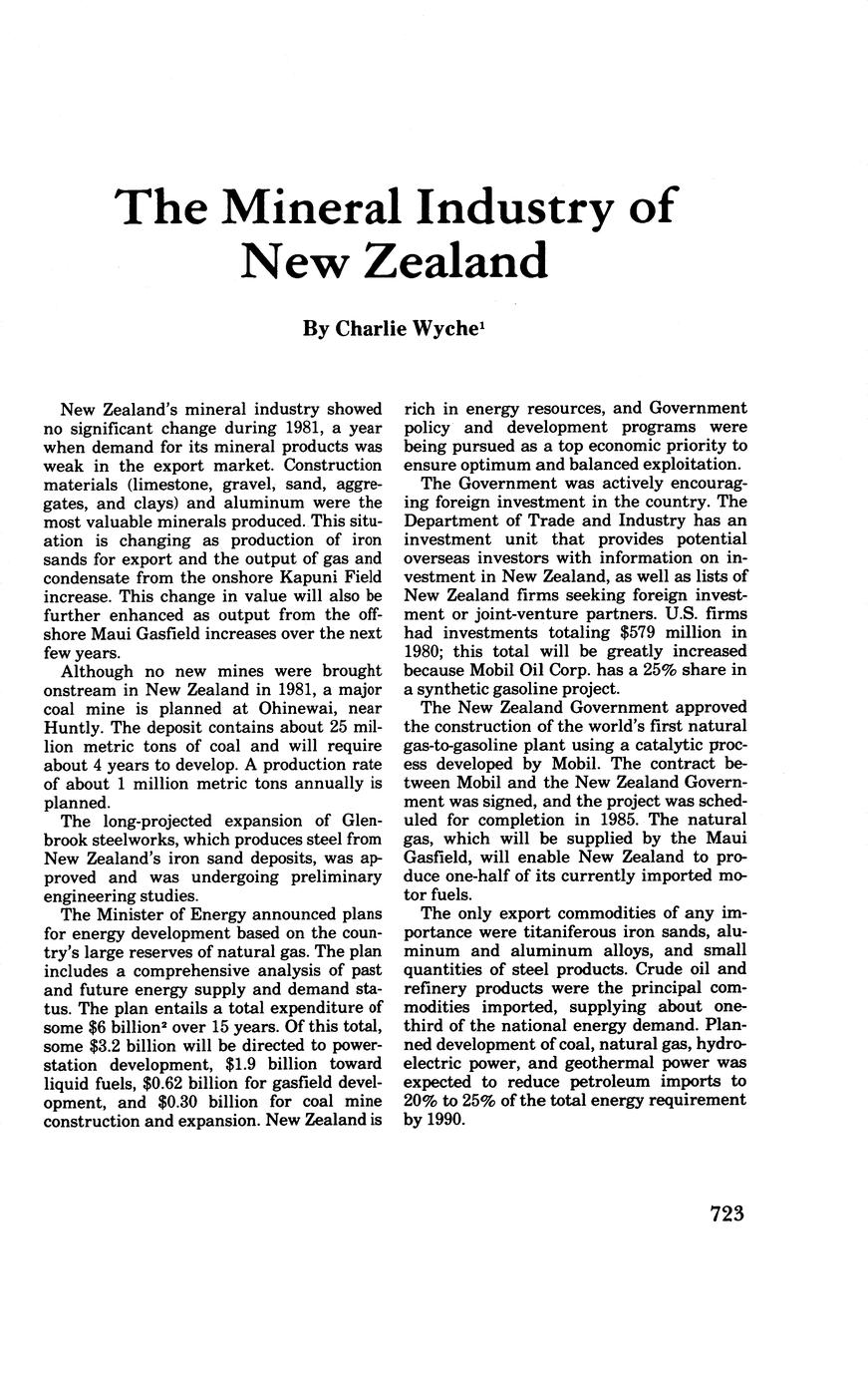 The Mineral Industry of New Zealand

By Charlie Wyche$^1$

New Zealand's mineral industry showed no significant change during 1981, a year when demand for its mineral products was weak in the export market. Construction materials (limestone, gravel, sand, aggregates, and clays) and aluminum were the most valuable minerals produced. This situation is changing as production of iron sands for export and the output of gas and condensate from the onshore Kapuni Field increase. This change in value will also be further enhanced as output from the offshore Maui Gasfield increases over the next few years.

Although no new mines were brought onstream in New Zealand in 1981, a major coal mine is planned at Ohinewai, near Huntly. The deposit contains about 25 million metric tons of coal and will require about 4 years to develop. A production rate of about 1 million metric tons annually is planned.

The long-projected expansion of Glenbrook steelworks, which produces steel from New Zealand's iron sand deposits, was approved and was undergoing preliminary engineering studies.

The Minister of Energy announced plans for energy development based on the country's large reserves of natural gas. The plan includes a comprehensive analysis of past and future energy supply and demand status. The plan entails a total expenditure of some \$6 billion$^2$ over 15 years. Of this total, some \$3.2 billion will be directed to powerstation development, \$1.9 billion toward liquid fuels, \$0.62 billion for gasfield development, and \$0.30 billion for coal mine construction and expansion. New Zealand is rich in energy resources, and Government policy and development programs were being pursued as a top economic priority to ensure optimum and balanced exploitation.

The Government was actively encouraging foreign investment in the country. The Department of Trade and Industry has an investment unit that provides potential overseas investors with information on investment in New Zealand, as well as lists of New Zealand firms seeking foreign investment or joint-venture partners. U.S. firms had investments totaling \$579 million in 1980; this total will be greatly increased because Mobil Oil Corp. has a 25% share in a synthetic gasoline project.

The New Zealand Government approved the construction of the world's first natural gas-to-gasoline plant using a catalytic process developed by Mobil. The contract between Mobil and the New Zealand Government was signed, and the project was scheduled for completion in 1985. The natural gas, which will be supplied by the Maui Gasfield, will enable New Zealand to produce one-half of its currently imported motor fuels.

The only export commodities of any importance were titaniferous iron sands, aluminum and aluminum alloys, and small quantities of steel products. Crude oil and refinery products were the principal commodities imported, supplying about one-third of the national energy demand. Planned development of coal, natural gas, hydroelectric power, and geothermal power was expected to reduce petroleum imports to 20% to 25% of the total energy requirement by 1990.

723